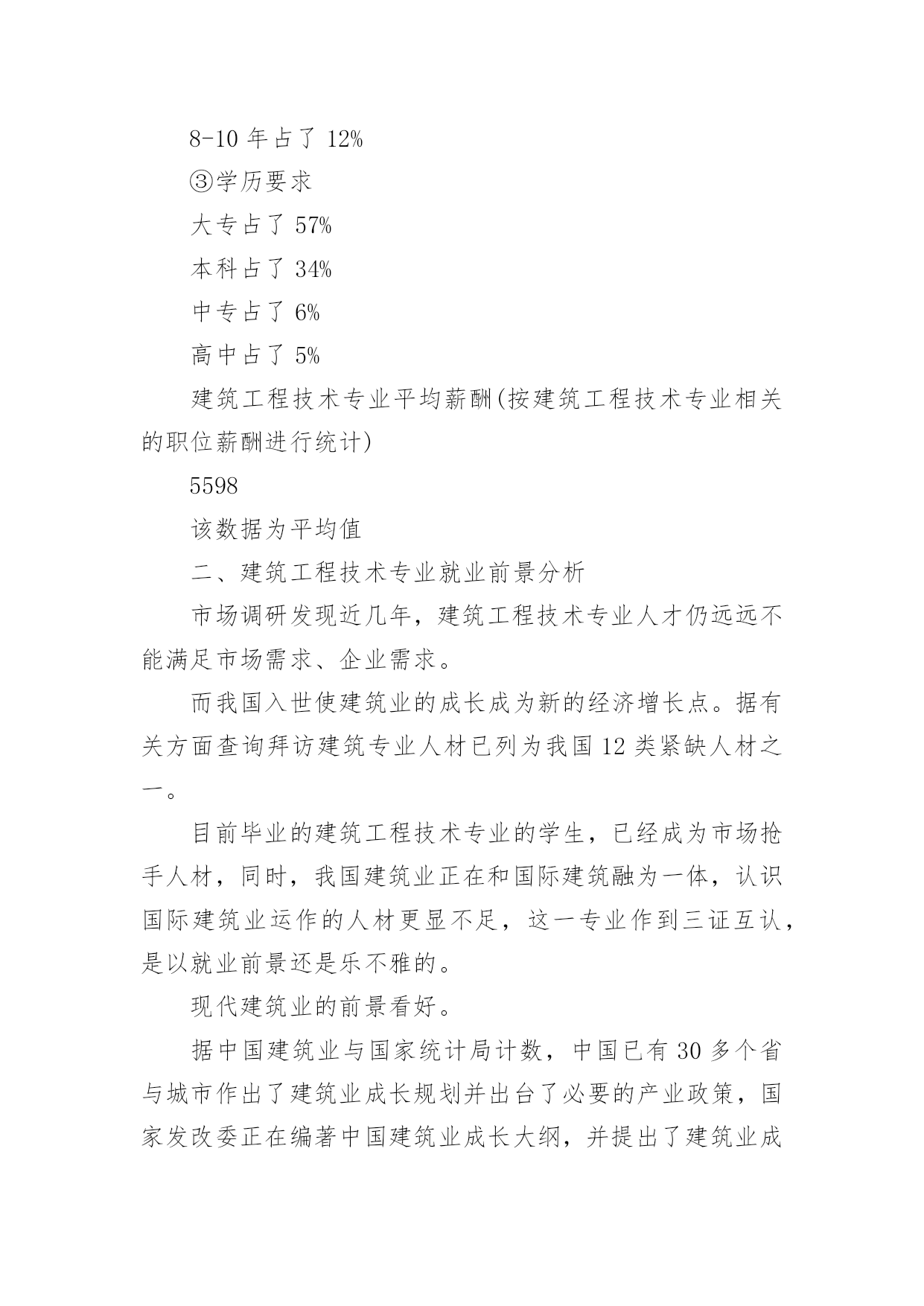 8-10 年占了 12%

③学历要求

大专占了 57%

本科占了 34%

中专占了 6%

高中占了 5%

建筑工程技术专业平均薪酬(按建筑工程技术专业相关的职位薪酬进行统计)

5598

该数据为平均值

二、建筑工程技术专业就业前景分析

市场调研发现近几年，建筑工程技术专业人才仍远远不能满足市场需求、企业需求。

而我国入世使建筑业的成长成为新的经济增长点。据有关方面查询拜访建筑专业人材已列为我国 12 类紧缺人材之一。

目前毕业的建筑工程技术专业的学生，已经成为市场抢手人材，同时，我国建筑业正在和国际建筑融为一体，认识国际建筑业运作的人材更显不足，这一专业作到三证互认，是以就业前景还是乐不雅的。

现代建筑业的前景看好。

据中国建筑业与国家统计局计数，中国已有 30 多个省与城市作出了建筑业成长规划并出台了必要的产业政策，国家发改委正在编著中国建筑业成长大纲，并提出了建筑业成